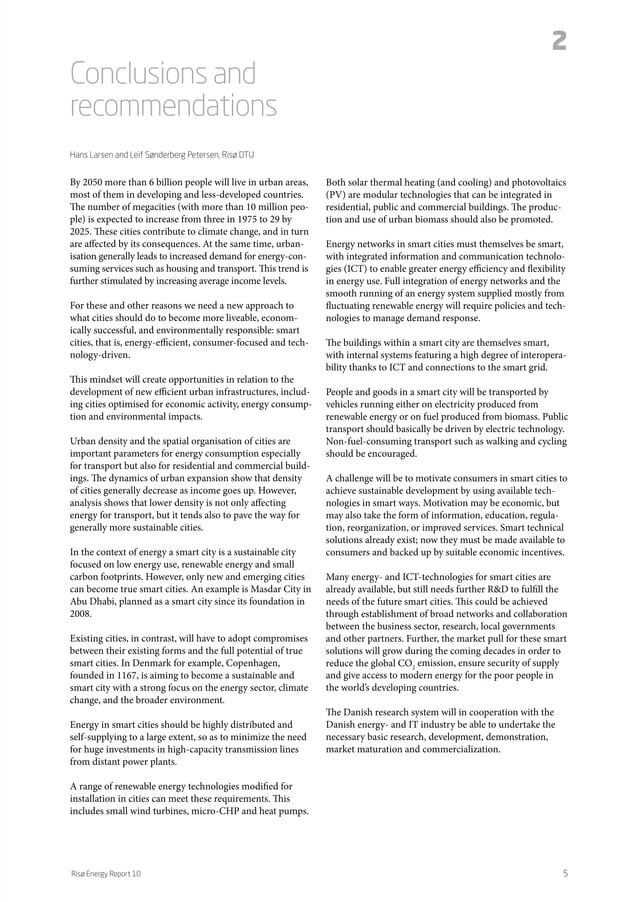 2

Conclusions and recommendations

Hans Larsen and Leif Sønderberg Petersen, Risø DTU

By 2050 more than 6 billion people will live in urban areas, most of them in developing and less-developed countries. The number of megacities (with more than 10 million people) is expected to increase from three in 1975 to 29 by 2025. These cities contribute to climate change, and in turn are affected by its consequences. At the same time, urbanisation generally leads to increased demand for energy-consuming services such as housing and transport. This trend is further stimulated by increasing average income levels.

For these and other reasons we need a new approach to what cities should do to become more liveable, economically successful, and environmentally responsible: smart cities, that is, energy-efficient, consumer-focused and technology-driven.

This mindset will create opportunities in relation to the development of new efficient urban infrastructures, including cities optimised for economic activity, energy consumption and environmental impacts.

Urban density and the spatial organisation of cities are important parameters for energy consumption especially for transport but also for residential and commercial buildings. The dynamics of urban expansion show that density of cities generally decrease as income goes up. However, analysis shows that lower density is not only affecting energy for transport, but it tends also to pave the way for generally more sustainable cities.

In the context of energy a smart city is a sustainable city focused on low energy use, renewable energy and small carbon footprints. However, only new and emerging cities can become true smart cities. An example is Masdar City in Abu Dhabi, planned as a smart city since its foundation in 2008.

Existing cities, in contrast, will have to adopt compromises between their existing forms and the full potential of true smart cities. In Denmark for example, Copenhagen, founded in 1167, is aiming to become a sustainable and smart city with a strong focus on the energy sector, climate change, and the broader environment.

Energy in smart cities should be highly distributed and self-supplying to a large extent, so as to minimize the need for huge investments in high-capacity transmission lines from distant power plants.

A range of renewable energy technologies modified for installation in cities can meet these requirements. This includes small wind turbines, micro-CHP and heat pumps.

Both solar thermal heating (and cooling) and photovoltaics (PV) are modular technologies that can be integrated in residential, public and commercial buildings. The production and use of urban biomass should also be promoted.

Energy networks in smart cities must themselves be smart, with integrated information and communication technologies (ICT) to enable greater energy efficiency and flexibility in energy use. Full integration of energy networks and the smooth running of an energy system supplied mostly from fluctuating renewable energy will require policies and technologies to manage demand response.

The buildings within a smart city are themselves smart, with internal systems featuring a high degree of interoperability thanks to ICT and connections to the smart grid.

People and goods in a smart city will be transported by vehicles running either on electricity produced from renewable energy or on fuel produced from biomass. Public transport should basically be driven by electric technology. Non-fuel-consuming transport such as walking and cycling should be encouraged.

A challenge will be to motivate consumers in smart cities to achieve sustainable development by using available technologies in smart ways. Motivation may be economic, but may also take the form of information, education, regulation, reorganization, or improved services. Smart technical solutions already exist; now they must be made available to consumers and backed up by suitable economic incentives.

Many energy- and ICT-technologies for smart cities are already available, but still needs further R&D to fulfill the needs of the future smart cities. This could be achieved through establishment of broad networks and collaboration between the business sector, research, local governments and other partners. Further, the market pull for these smart solutions will grow during the coming decades in order to reduce the global $CO_2$ emission, ensure security of supply and give access to modern energy for the poor people in the world's developing countries.

The Danish research system will in cooperation with the Danish energy- and IT industry be able to undertake the necessary basic research, development, demonstration, market maturation and commercialization.

Risø Energy Report 10

5